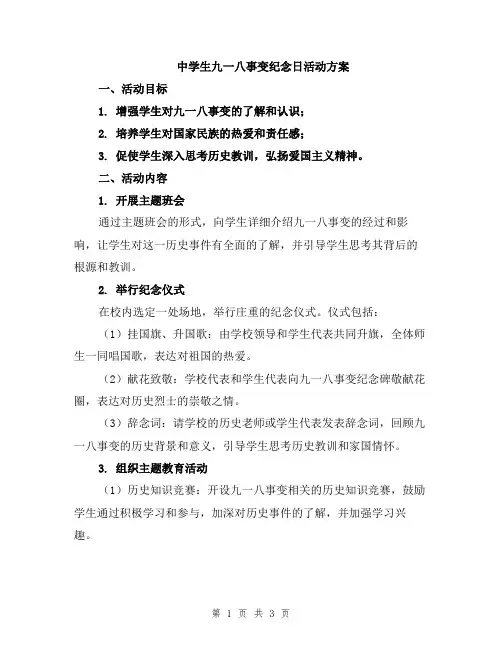 中学生九一八事变纪念日活动方案

一、活动目标

1. 增强学生对九一八事变的了解和认识；

2. 培养学生对国家民族的热爱和责任感；

3. 促使学生深入思考历史教训，弘扬爱国主义精神。

二、活动内容

1. 开展主题班会

通过主题班会的形式，向学生详细介绍九一八事变的经过和影响，让学生对这一历史事件有全面的了解，并引导学生思考其背后的根源和教训。

2. 举行纪念仪式

在校内选定一处场地，举行庄重的纪念仪式。仪式包括：

（1）挂国旗、升国歌：由学校领导和学生代表共同升旗，全体师生一同唱国歌，表达对祖国的热爱。

（2）献花致敬：学校代表和学生代表向九一八事变纪念碑敬献花圈，表达对历史烈士的崇敬之情。

（3）辞念词：请学校的历史老师或学生代表发表辞念词，回顾九一八事变的历史背景和意义，引导学生思考历史教训和家国情怀。

3. 组织主题教育活动

（1）历史知识竞赛：开设九一八事变相关的历史知识竞赛，鼓励学生通过积极学习和参与，加深对历史事件的了解，并加强学习兴趣。

第 1 页 共 3 页